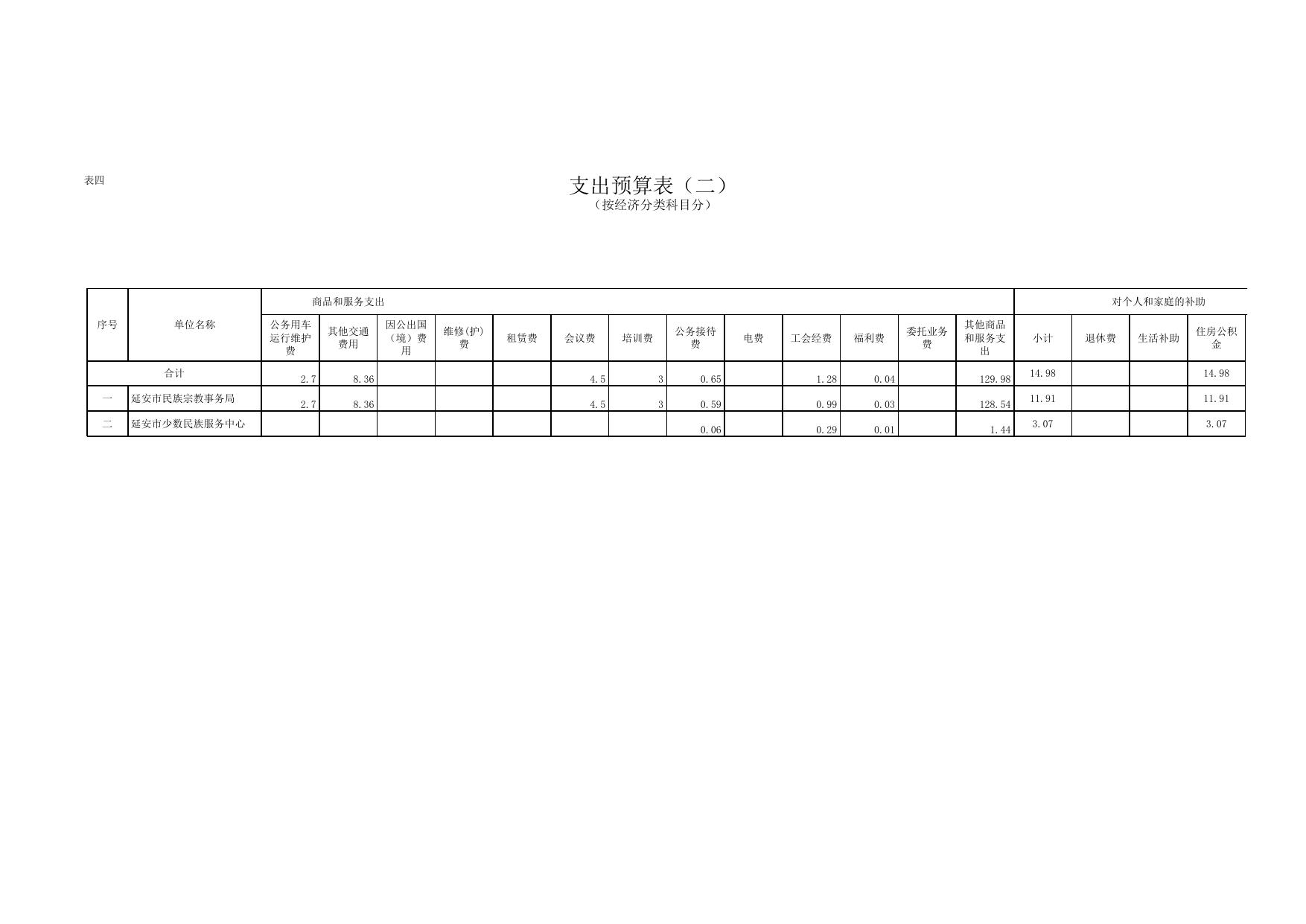 表四

支出预算表（二）
（按经济分类科目分）

| 序号 | 单位名称 | 商品和服务支出 | | | | | | | | | | | | | 对个人和家庭的补助 | | | |
|---|---|---|---|---|---|---|---|---|---|---|---|---|---|---|---|---|---|---|
| | | 公务用车运行维护费 | 其他交通费用 | 因公出国（境）费用 | 维修(护)费 | 租赁费 | 会议费 | 培训费 | 公务接待费 | 电费 | 工会经费 | 福利费 | 委托业务费 | 其他商品和服务支出 | 小计 | 退休费 | 生活补助 | 住房公积金 |
| 合计 | | 2.7 | 8.36 | | | | 4.5 | 3 | 0.65 | | 1.28 | 0.04 | | 129.98 | 14.98 | | | 14.98 |
| 一 | 延安市民族宗教事务局 | 2.7 | 8.36 | | | | 4.5 | 3 | 0.59 | | 0.99 | 0.03 | | 128.54 | 11.91 | | | 11.91 |
| 二 | 延安市少数民族服务中心 | | | | | | | | 0.06 | | 0.29 | 0.01 | | 1.44 | 3.07 | | | 3.07 |